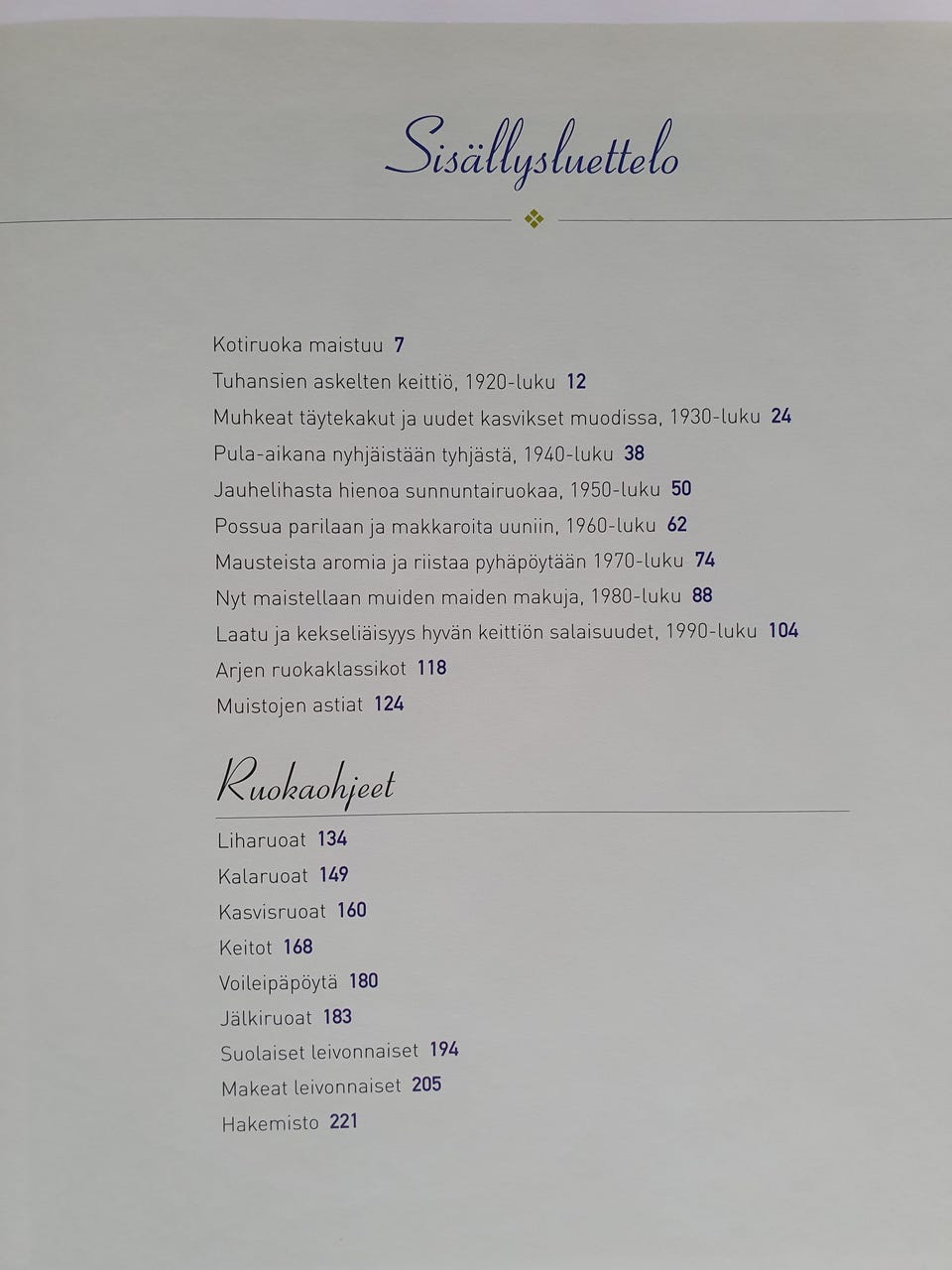 Sisällysluettelo

Kotiruoka maistuu 7
Tuhansien askelten keittiö, 1920-luku 12
Muhkeat täytekakut ja uudet kasvikset muodissa, 1930-luku 24
Pula-aikana nyhjäistään tyhjästä, 1940-luku 38
Jauhelihasta hienoa sunnuntairuokaa, 1950-luku 50
Possua parilaan ja makkaroita uuniin, 1960-luku 62
Mausteista aromia ja riistaa pyhäpöytään 1970-luku 74
Nyt maistellaan muiden maiden makuja, 1980-luku 88
Laatu ja kekseliäisyys hyvän keittiön salaisuudet, 1990-luku 104
Arjen ruokaklassikot 118
Muistojen astiat 124

Ruokaohjeet

Liharuoat 134
Kalaruoat 149
Kasvisruoat 160
Keitot 168
Voileipäpöytä 180
Jälkiruoat 183
Suolaiset leivonnaiset 194
Makeat leivonnaiset 205
Hakemisto 221